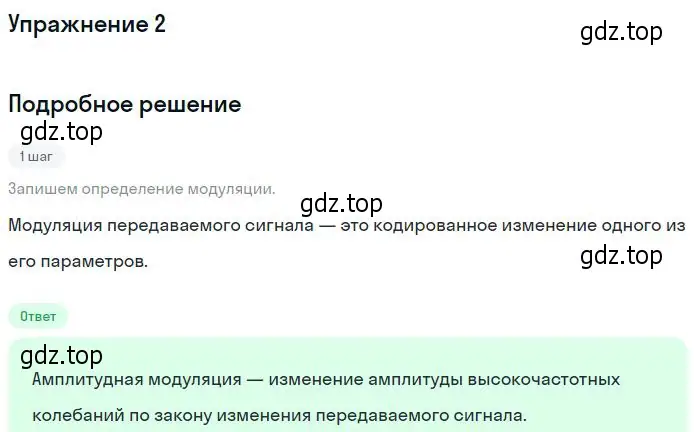 Упражнение 2

gdz.top

Подробное решение

gdz.top

1 шаг

Запишем определение модуляции.

gdz.top

Модуляция передаваемого сигнала — это кодированное изменение одного из его параметров.

gdz.top

Ответ

gdz.top

Амплитудная модуляция — изменение амплитуды высокочастотных колебаний по закону изменения передаваемого сигнала.